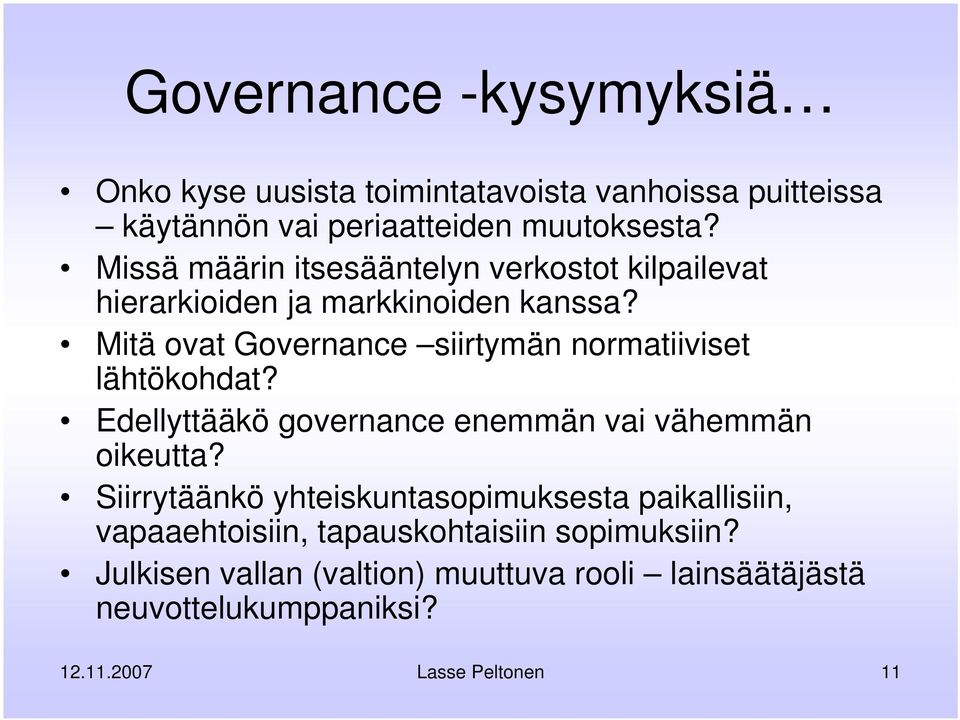 Governance -kysymyksiä…

• Onko kyse uusista toimintatavoista vanhoissa puitteissa – käytännön vai periaatteiden muutoksesta?
• Missä määrin itsesääntelyn verkostot kilpailevat hierarkioiden ja markkinoiden kanssa?
• Mitä ovat Governance –siirtymän normatiiviset lähtökohdat?
• Edellyttääkö governance enemmän vai vähemmän oikeutta?
• Siirrytäänkö yhteiskuntasopimuksesta paikallisiin, vapaaehtoisiin, tapauskohtaisiin sopimuksiin?
• Julkisen vallan (valtion) muuttuva rooli – lainsäätäjästä neuvottelukumppaniksi?

12.11.2007 Lasse Peltonen 11